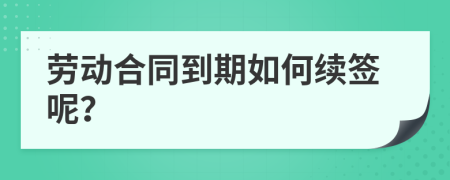 劳动合同到期如何续签呢?